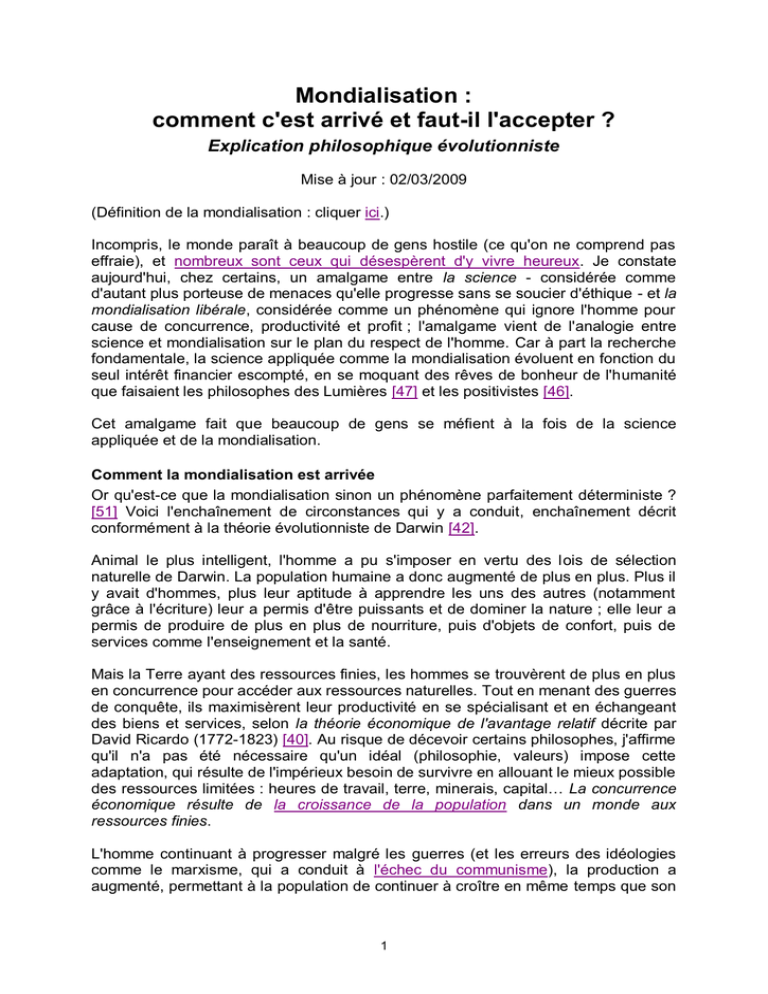 Mondialisation :
comment c'est arrivé et faut-il l'accepter ?

Explication philosophique évolutionniste

Mise à jour : 02/03/2009

(Définition de la mondialisation : cliquer ici.)

Incompris, le monde paraît à beaucoup de gens hostile (ce qu'on ne comprend pas effraie), et nombreux sont ceux qui désespèrent d'y vivre heureux. Je constate aujourd'hui, chez certains, un amalgame entre la science - considérée comme d'autant plus porteuse de menaces qu'elle progresse sans se soucier d'éthique - et la mondialisation libérale, considérée comme un phénomène qui ignore l'homme pour cause de concurrence, productivité et profit ; l'amalgame vient de l'analogie entre science et mondialisation sur le plan du respect de l'homme. Car à part la recherche fondamentale, la science appliquée comme la mondialisation évoluent en fonction du seul intérêt financier escompté, en se moquant des rêves de bonheur de l'humanité que faisaient les philosophes des Lumières [47] et les positivistes [46].

Cet amalgame fait que beaucoup de gens se méfient à la fois de la science appliquée et de la mondialisation.

Comment la mondialisation est arrivée
Or qu'est-ce que la mondialisation sinon un phénomène parfaitement déterministe ? [51] Voici l'enchaînement de circonstances qui y a conduit, enchaînement décrit conformément à la théorie évolutionniste de Darwin [42].

Animal le plus intelligent, l'homme a pu s'imposer en vertu des lois de sélection naturelle de Darwin. La population humaine a donc augmenté de plus en plus. Plus il y avait d'hommes, plus leur aptitude à apprendre les uns des autres (notamment grâce à l'écriture) leur a permis d'être puissants et de dominer la nature ; elle leur a permis de produire de plus en plus de nourriture, puis d'objets de confort, puis de services comme l'enseignement et la santé.

Mais la Terre ayant des ressources finies, les hommes se trouvèrent de plus en plus en concurrence pour accéder aux ressources naturelles. Tout en menant des guerres de conquête, ils maximisèrent leur productivité en se spécialisant et en échangeant des biens et services, selon la théorie économique de l'avantage relatif décrite par David Ricardo (1772-1823) [40]. Au risque de décevoir certains philosophes, j'affirme qu'il n'a pas été nécessaire qu'un idéal (philosophie, valeurs) impose cette adaptation, qui résulte de l'impérieux besoin de survivre en allouant le mieux possible des ressources limitées : heures de travail, terre, minerais, capital… La concurrence économique résulte de la croissance de la population dans un monde aux ressources finies.

L'homme continuant à progresser malgré les guerres (et les erreurs des idéologies comme le marxisme, qui a conduit à l'échec du communisme), la production a augmenté, permettant à la population de continuer à croître en même temps que son

1